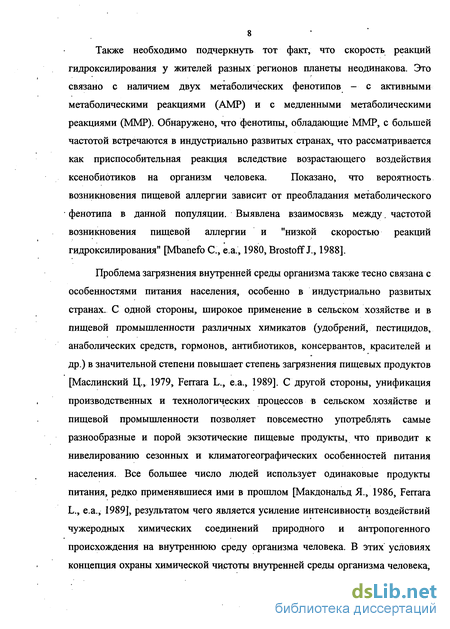 8

Также необходимо подчеркнуть тот факт, что скорость реакций гидроксилирования у жителей разных регионов планеты неодинакова. Это связано с наличием двух метаболических фенотипов – с активными метаболическими реакциями (АМР) и с медленными метаболическими реакциями (ММР). Обнаружено, что фенотипы, обладающие ММР, с большей частотой встречаются в индустриально развитых странах, что рассматривается как приспособительная реакция вследствие возрастающего воздействия ксенобиотиков на организм человека. Показано, что вероятность возникновения пищевой аллергии зависит от преобладания метаболического фенотипа в данной популяции. Выявлена взаимосвязь между частотой возникновения пищевой аллергии и "низкой скоростью реакций гидроксилирования" [Mbanefo C., e.a., 1980, Brostoff J., 1988].

Проблема загрязнения внутренней среды организма также тесно связана с особенностями питания населения, особенно в индустриально развитых странах. С одной стороны, широкое применение в сельском хозяйстве и в пищевой промышленности различных химикатов (удобрений, пестицидов, анаболических средств, гормонов, антибиотиков, консервантов, красителей и др.) в значительной степени повышает степень загрязнения пищевых продуктов [Маслинский Ц., 1979, Ferrara L., e.a., 1989]. С другой стороны, унификация производственных и технологических процессов в сельском хозяйстве и пищевой промышленности позволяет повсеместно употреблять самые разнообразные и порой экзотические пищевые продукты, что приводит к нивелированию сезонных и климатогеографических особенностей питания населения. Все большее число людей использует одинаковые продукты питания, редко применявшиеся ими в прошлом [Макдональд Я., 1986, Ferrara L., e.a., 1989], результатом чего является усиление интенсивности воздействий чужеродных химических соединений природного и антропогенного происхождения на внутреннюю среду организма человека. В этих условиях концепция охраны химической чистоты внутренней среды организма человека,

dsLib.net
библиотека диссертаций